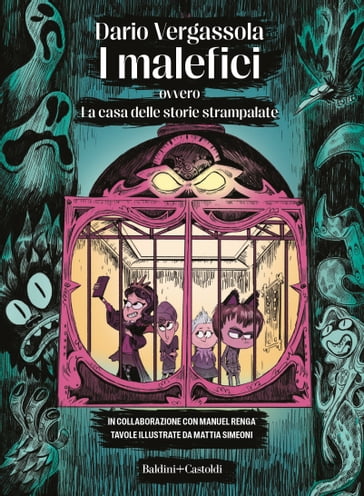 Dario Vergassola
I malefici
ovvero
La casa delle storie strampalate

IN COLLABORAZIONE CON MANUEL RENGA
TAVOLE ILLUSTRATE DA MATTIA SIMEONI

Baldini+Castoldi